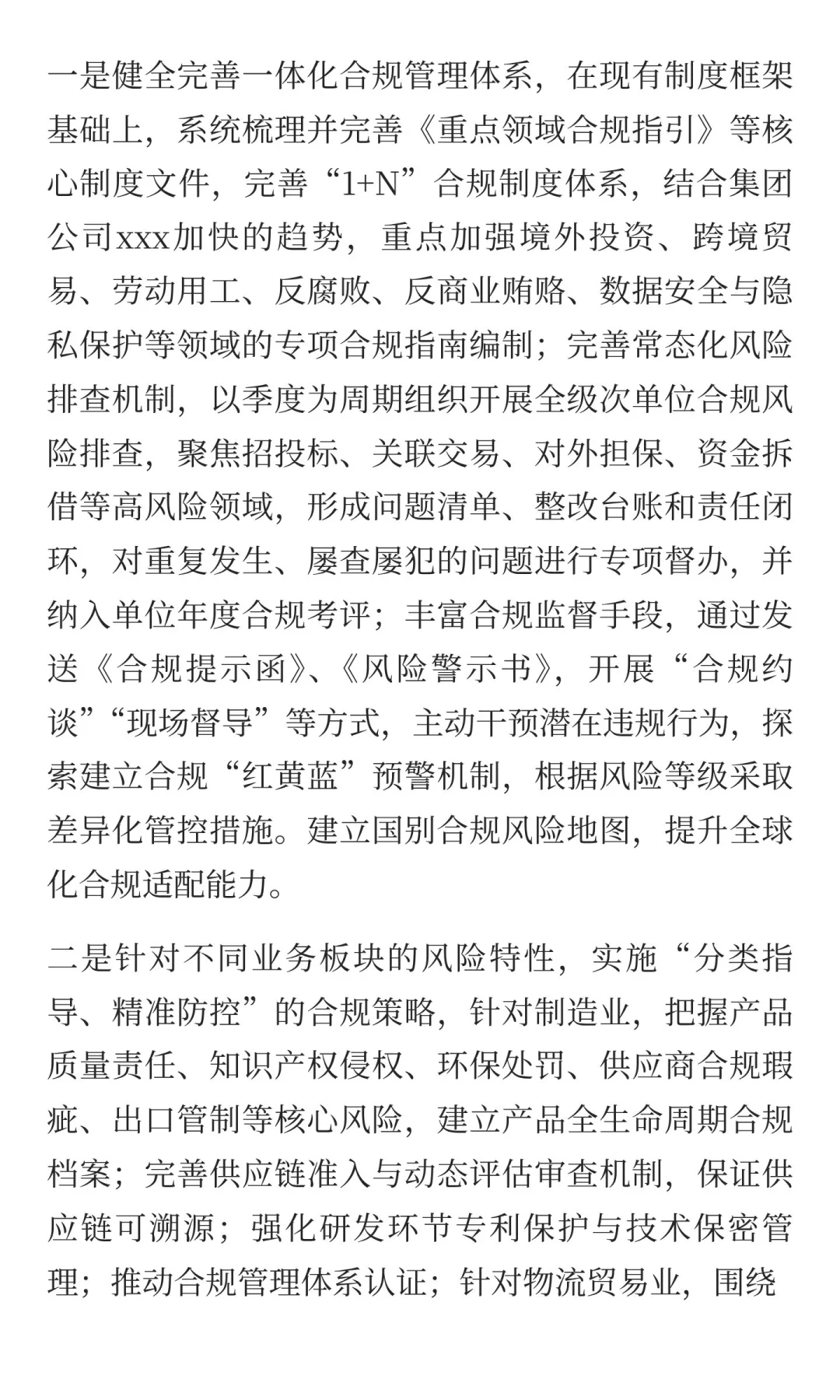 一是健全完善一体化合规管理体系，在现有制度框架基础上，系统梳理并完善《重点领域合规指引》等核心制度文件，完善“1+N”合规制度体系，结合集团公司xxx加快的趋势，重点加强境外投资、跨境贸易、劳动用工、反腐败、反商业贿赂、数据安全与隐私保护等领域的专项合规指南编制；完善常态化风险排查机制，以季度为周期组织开展全级次单位合规风险排查，聚焦招投标、关联交易、对外担保、资金拆借等高风险领域，形成问题清单、整改台账和责任闭环，对重复发生、屡查屡犯的问题进行专项督办，并纳入单位年度合规考评；丰富合规监督手段，通过发送《合规提示函》、《风险警示书》，开展“合规约谈”“现场督导”等方式，主动干预潜在违规行为，探索建立合规“红黄蓝”预警机制，根据风险等级采取差异化管控措施。建立国别合规风险地图，提升全球化合规适配能力。

二是针对不同业务板块的风险特性，实施“分类指导、精准防控”的合规策略，针对制造业，把握产品质量责任、知识产权侵权、环保处罚、供应商合规瑕疵、出口管制等核心风险，建立产品全生命周期合规档案；完善供应链准入与动态评估审查机制，保证供应链可溯源；强化研发环节专利保护与技术保密管理；推动合规管理体系认证；针对物流贸易业，围绕